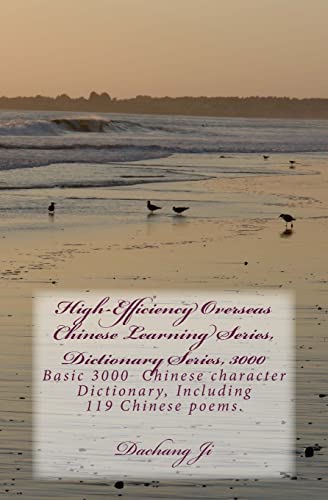 High-Efficiency Overseas Chinese Learning Series, Dictionary Series, 3000

Basic 3000 Chinese character Dictionary, Including 119 Chinese poems.

Dachang Ji